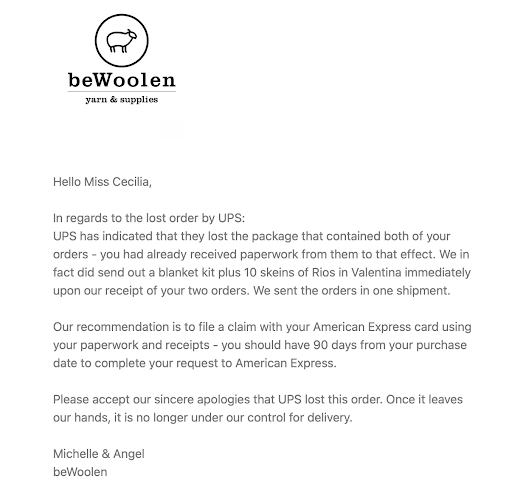 beWoolen
yarn & supplies

Hello Miss Cecilia,

In regards to the lost order by UPS:
UPS has indicated that they lost the package that contained both of your orders - you had already received paperwork from them to that effect. We in fact did send out a blanket kit plus 10 skeins of Rios in Valentina immediately upon our receipt of your two orders. We sent the orders in one shipment.

Our recommendation is to file a claim with your American Express card using your paperwork and receipts - you should have 90 days from your purchase date to complete your request to American Express.

Please accept our sincere apologies that UPS lost this order. Once it leaves our hands, it is no longer under our control for delivery.

Michelle & Angel
beWoolen